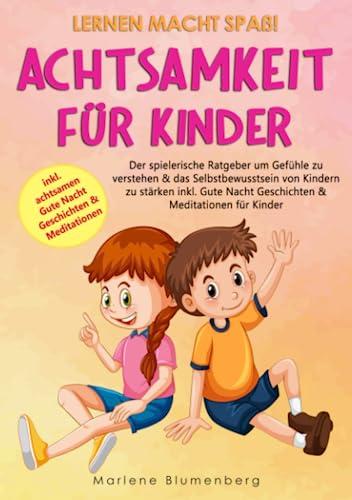 LERNEN MACHT SPAß!

ACHTSAMKEIT FÜR KINDER

Der spielerische Ratgeber um Gefühle zu verstehen & das Selbstbewusstsein von Kindern zu stärken inkl. Gute Nacht Geschichten & Meditationen für Kinder

inkl. achtsamen Gute Nacht Geschichten & Meditationen

Marlene Blumenberg